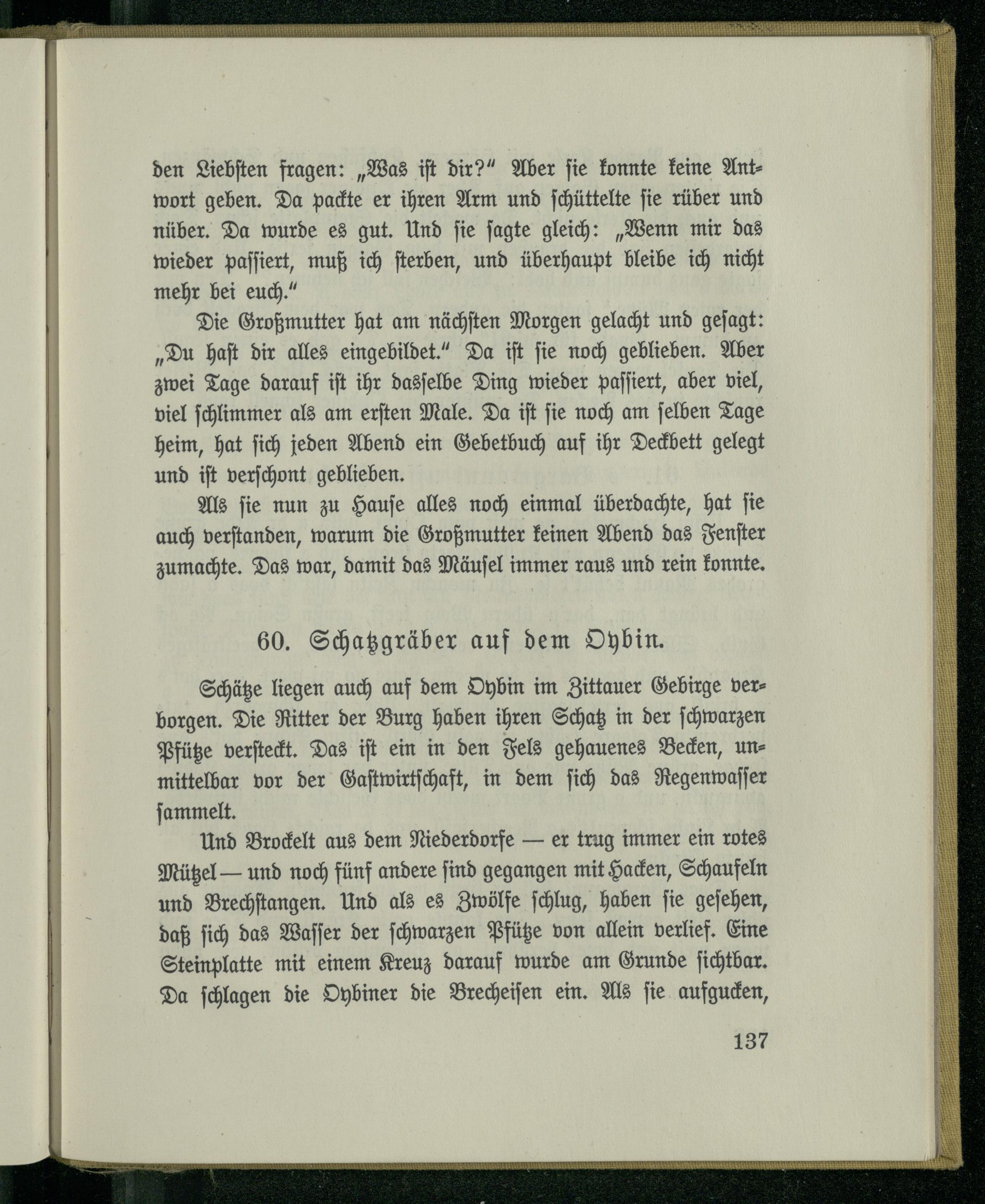 den Liebsten fragen: „Was ist dir?“ Aber sie konnte keine Antwort geben. Da packte er ihren Arm und schüttelte sie rüber und nüber. Da wurde es gut. Und sie sagte gleich: „Wenn mir das wieder passiert, muß ich sterben, und überhaupt bleibe ich nicht mehr bei euch.“

Die Großmutter hat am nächsten Morgen gelacht und gesagt: „Du hast dir alles eingebildet.“ Da ist sie noch geblieben. Aber zwei Tage darauf ist ihr dasselbe Ding wieder passiert, aber viel, viel schlimmer als am ersten Male. Da ist sie noch am selben Tage heim, hat sich jeden Abend ein Gebetbuch auf ihr Deckbett gelegt und ist verschont geblieben.

Als sie nun zu Hause alles noch einmal überdachte, hat sie auch verstanden, warum die Großmutter keinen Abend das Fenster zumachte. Das war, damit das Mäusel immer raus und rein konnte.

60. Schatzgräber auf dem Oybin.

Schätze liegen auch auf dem Oybin im Zittauer Gebirge verborgen. Die Ritter der Burg haben ihren Schatz in der schwarzen Pfütze versteckt. Das ist ein in den Fels gehauenes Becken, unmittelbar vor der Gastwirtschaft, in dem sich das Regenwasser sammelt.

Und Brockelt aus dem Niederdorfe — er trug immer ein rotes Mützel — und noch fünf andere sind gegangen mit Hacken, Schaufeln und Brechstangen. Und als es Zwölfe schlug, haben sie gesehen, daß sich das Wasser der schwarzen Pfütze von allein verlief. Eine Steinplatte mit einem Kreuz darauf wurde am Grunde sichtbar. Da schlagen die Oybiner die Brecheisen ein. Als sie aufgucken,

137